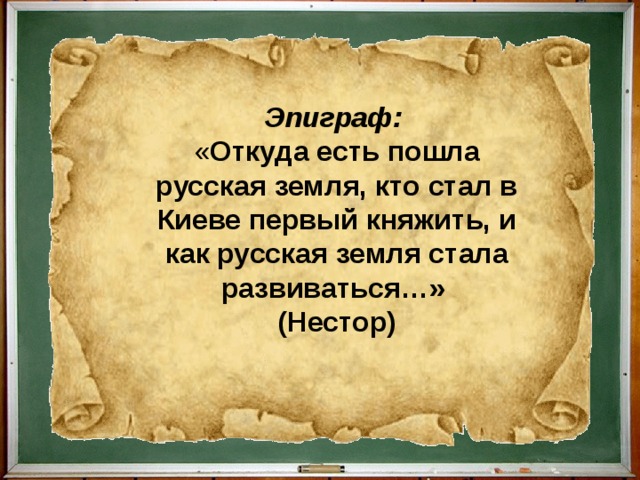 Эпиграф:
«Откуда есть пошла русская земля, кто стал в Киеве первый княжить, и как русская земля стала развиваться...»
(Нестор)